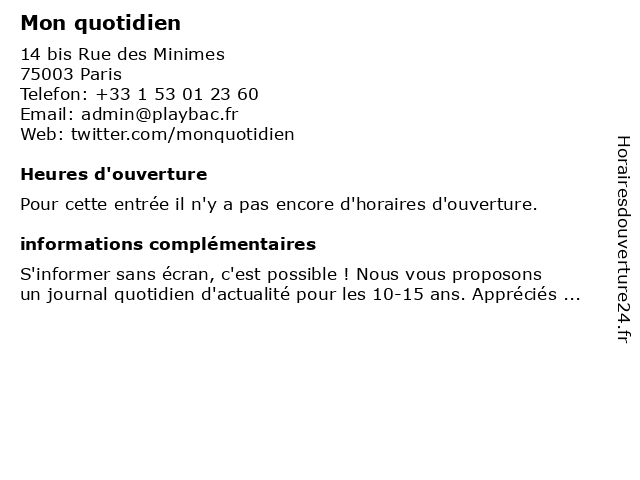 Mon quotidien

14 bis Rue des Minimes
75003 Paris
Telefon: +33 1 53 01 23 60
Email: admin@playbac.fr
Web: twitter.com/monquotidien

Heures d'ouverture

Pour cette entrée il n'y a pas encore d'horaires d'ouverture.

informations complémentaires

S'informer sans écran, c'est possible ! Nous vous proposons un journal quotidien d'actualité pour les 10-15 ans. Appréciés ...

Horairesdouverture24.fr